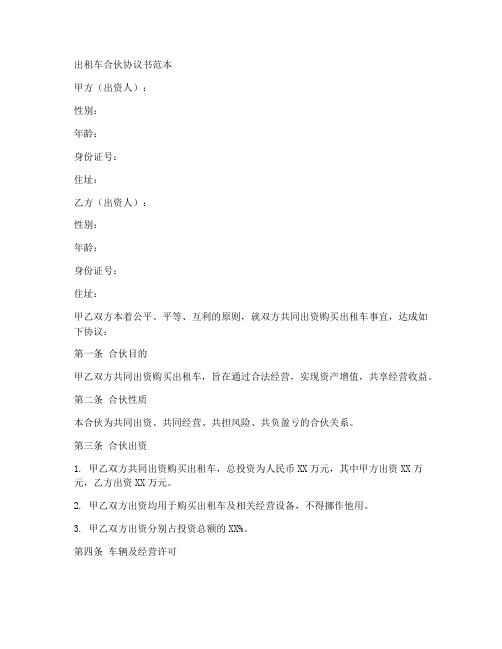 出租车合伙协议书范本

甲方（出资人）：

性别：

年龄：

身份证号：

住址：

乙方（出资人）：

性别：

年龄：

身份证号：

住址：

甲乙双方本着公平、平等、互利的原则，就双方共同出资购买出租车事宜，达成如下协议：

第一条 合伙目的

甲乙双方共同出资购买出租车，旨在通过合法经营，实现资产增值，共享经营收益。

第二条 合伙性质

本合伙为共同出资、共同经营、共担风险、共负盈亏的合伙关系。

第三条 合伙出资

1. 甲乙双方共同出资购买出租车，总投资为人民币 XX 万元，其中甲方出资 XX 万元，乙方出资 XX 万元。

2. 甲乙双方出资均用于购买出租车及相关经营设备，不得挪作他用。

3. 甲乙双方出资分别占投资总额的 XX%。

第四条 车辆及经营许可